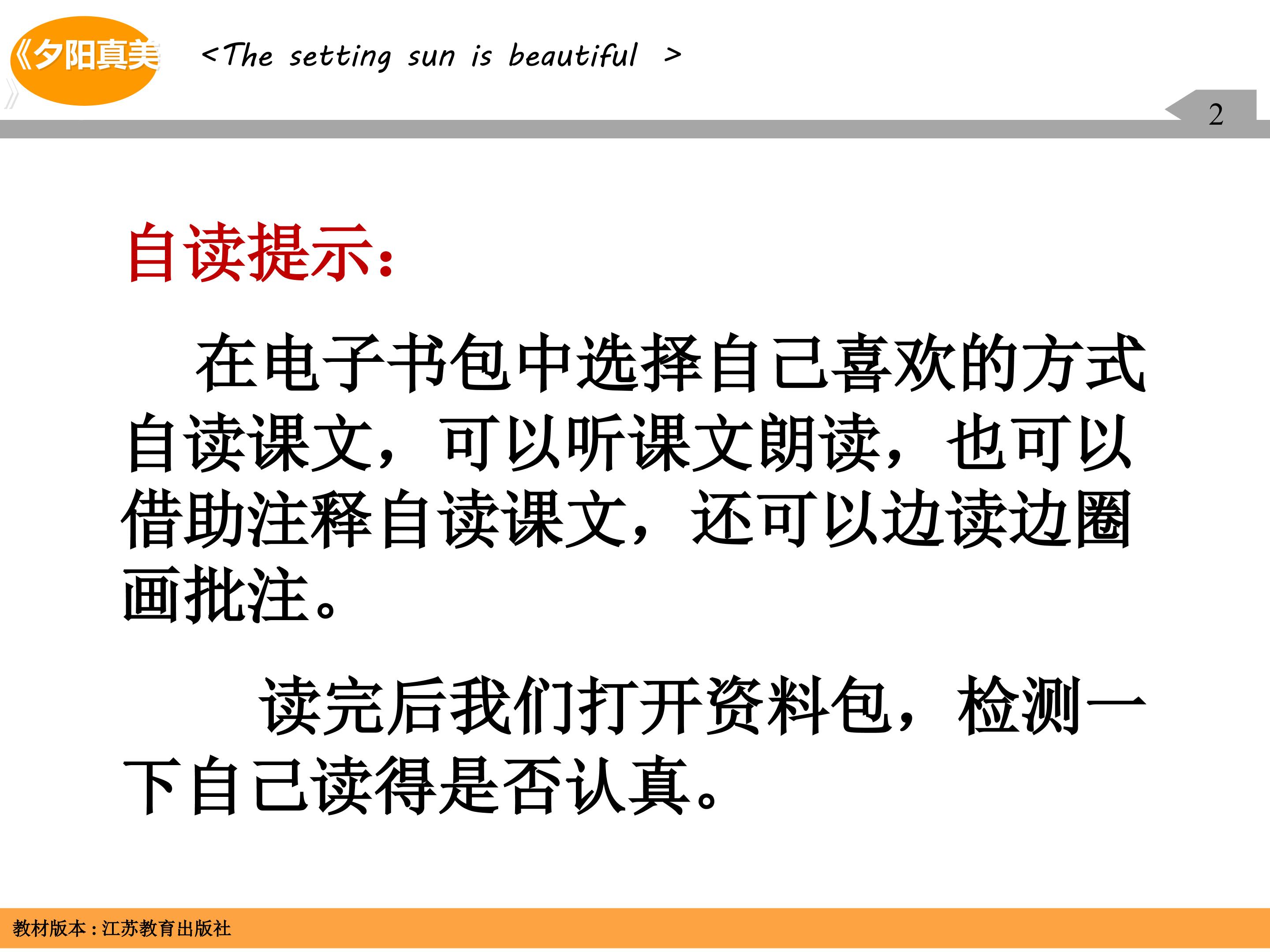 《夕阳真美》

<The setting sun is beautiful >

2

自读提示：

在电子书包中选择自己喜欢的方式自读课文，可以听课文朗读，也可以借助注释自读课文，还可以边读边圈画批注。

读完后我们打开资料包，检测一下自己读得是否认真。

教材版本：江苏教育出版社